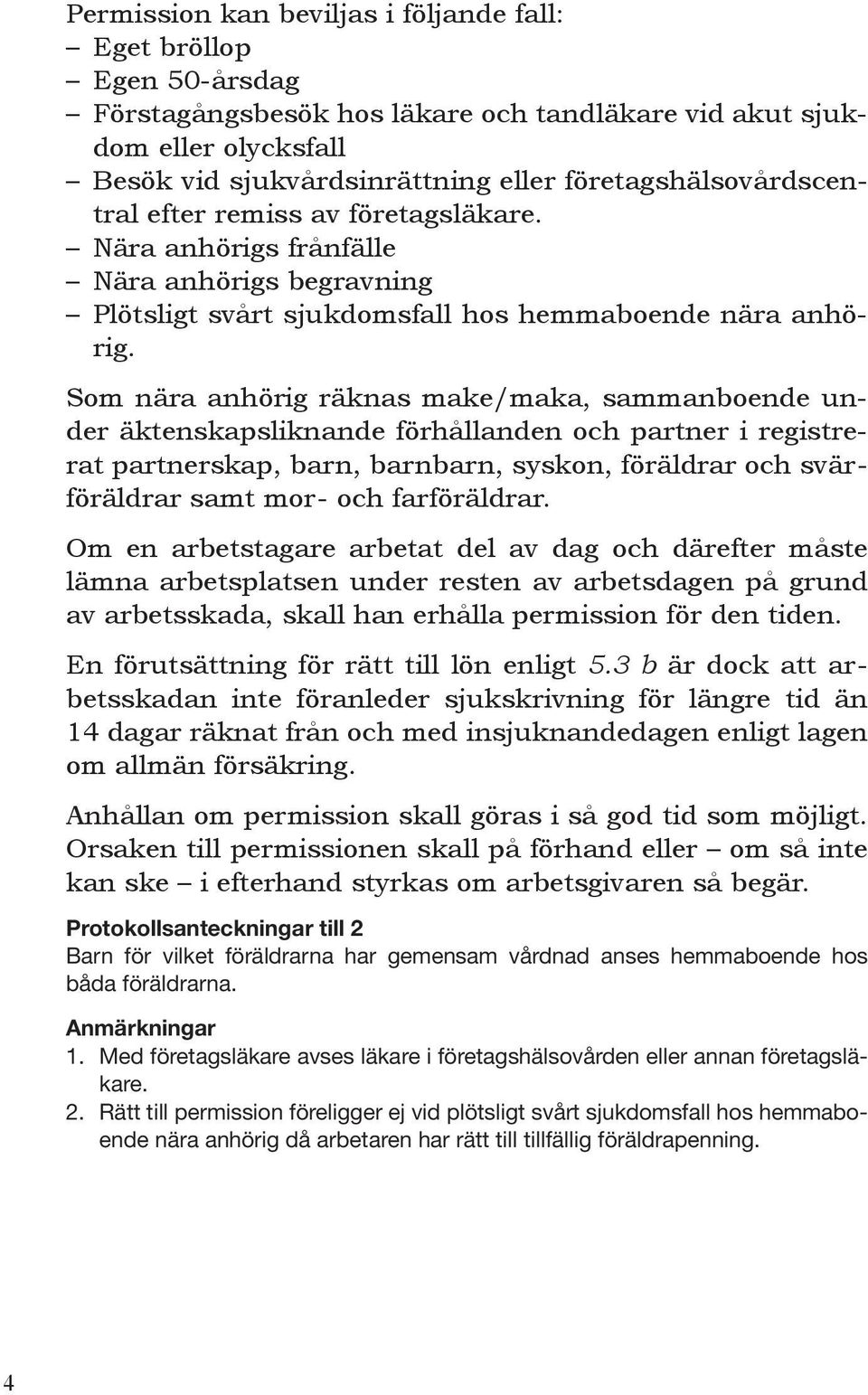 Permission kan beviljas i följande fall:
– Eget bröllop
– Egen 50-årsdag
– Förstagångsbesök hos läkare och tandläkare vid akut sjukdom eller olycksfall
– Besök vid sjukvårdsinrättning eller företagshälsovårdscentral efter remiss av företagsläkare.
– Nära anhörigs frånfälle
– Nära anhörigs begravning
– Plötsligt svårt sjukdomsfall hos hemmaboende nära anhörig.

Som nära anhörig räknas make/maka, sammanboende under äktenskapsliknande förhållanden och partner i registrerat partnerskap, barn, barnbarn, syskon, föräldrar och svärföräldrar samt mor- och farföräldrar.

Om en arbetstagare arbetat del av dag och därefter måste lämna arbetsplatsen under resten av arbetsdagen på grund av arbetsskada, skall han erhålla permission för den tiden.

En förutsättning för rätt till lön enligt 5.3 b är dock att arbetsskadan inte föranleder sjukskrivning för längre tid än 14 dagar räknat från och med insjuknandedagen enligt lagen om allmän försäkring.

Anhållan om permission skall göras i så god tid som möjligt. Orsaken till permissionen skall på förhand eller – om så inte kan ske – i efterhand styrkas om arbetsgivaren så begär.

Protokollsanteckningar till 2
Barn för vilket föräldrarna har gemensam vårdnad anses hemmaboende hos båda föräldrarna.

Anmärkningar
1. Med företagsläkare avses läkare i företagshälsovården eller annan företagsläkare.
2. Rätt till permission föreligger ej vid plötsligt svårt sjukdomsfall hos hemmaboende nära anhörig då arbetaren har rätt till tillfällig föräldrapenning.

4